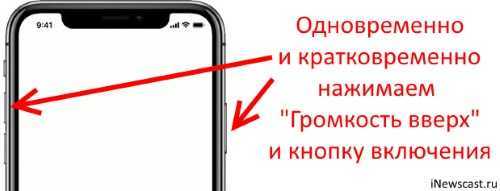 9:41

Одновременно и кратковременно нажимаем "Громкость вверх" и кнопку включения

iNewscast.ru